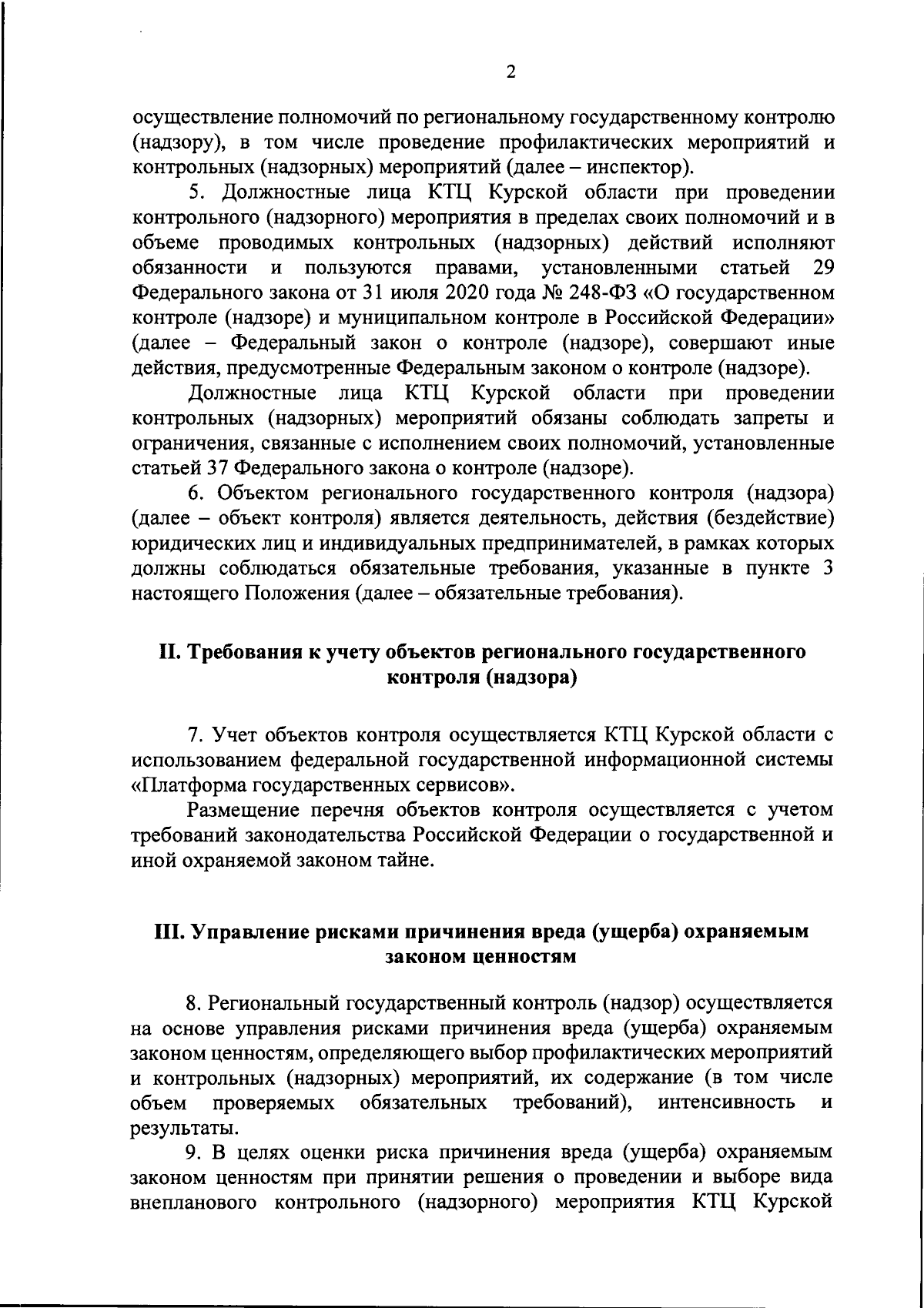 2

осуществление полномочий по региональному государственному контролю (надзору), в том числе проведение профилактических мероприятий и контрольных (надзорных) мероприятий (далее – инспектор).

5. Должностные лица КТЦ Курской области при проведении контрольного (надзорного) мероприятия в пределах своих полномочий и в объеме проводимых контрольных (надзорных) действий исполняют обязанности и пользуются правами, установленными статьей 29 Федерального закона от 31 июля 2020 года № 248-ФЗ «О государственном контроле (надзоре) и муниципальном контроле в Российской Федерации» (далее – Федеральный закон о контроле (надзоре), совершают иные действия, предусмотренные Федеральным законом о контроле (надзоре).

Должностные лица КТЦ Курской области при проведении контрольных (надзорных) мероприятий обязаны соблюдать запреты и ограничения, связанные с исполнением своих полномочий, установленные статьей 37 Федерального закона о контроле (надзоре).

6. Объектом регионального государственного контроля (надзора) (далее – объект контроля) является деятельность, действия (бездействие) юридических лиц и индивидуальных предпринимателей, в рамках которых должны соблюдаться обязательные требования, указанные в пункте 3 настоящего Положения (далее – обязательные требования).

II. Требования к учету объектов регионального государственного контроля (надзора)

7. Учет объектов контроля осуществляется КТЦ Курской области с использованием федеральной государственной информационной системы «Платформа государственных сервисов».

Размещение перечня объектов контроля осуществляется с учетом требований законодательства Российской Федерации о государственной и иной охраняемой законом тайне.

III. Управление рисками причинения вреда (ущерба) охраняемым законом ценностям

8. Региональный государственный контроль (надзор) осуществляется на основе управления рисками причинения вреда (ущерба) охраняемым законом ценностям, определяющего выбор профилактических мероприятий и контрольных (надзорных) мероприятий, их содержание (в том числе объем проверяемых обязательных требований), интенсивность и результаты.

9. В целях оценки риска причинения вреда (ущерба) охраняемым законом ценностям при принятии решения о проведении и выборе вида внепланового контрольного (надзорного) мероприятия КТЦ Курской